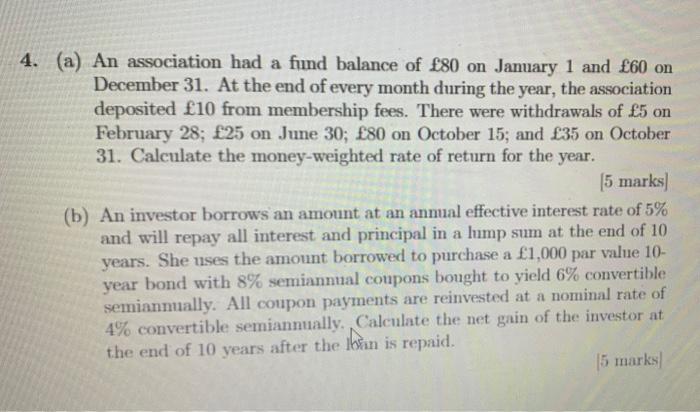 4. (a) An association had a fund balance of £80 on January 1 and £60 on December 31. At the end of every month during the year, the association deposited £10 from membership fees. There were withdrawals of £5 on February 28; £25 on June 30; £80 on October 15; and £35 on October 31. Calculate the money-weighted rate of return for the year.

[5 marks]

(b) An investor borrows an amount at an annual effective interest rate of 5% and will repay all interest and principal in a lump sum at the end of 10 years. She uses the amount borrowed to purchase a £1,000 par value 10-year bond with 8% semiannual coupons bought to yield 6% convertible semiannually. All coupon payments are reinvested at a nominal rate of 4% convertible semiannually. Calculate the net gain of the investor at the end of 10 years after the loan is repaid.

[5 marks]